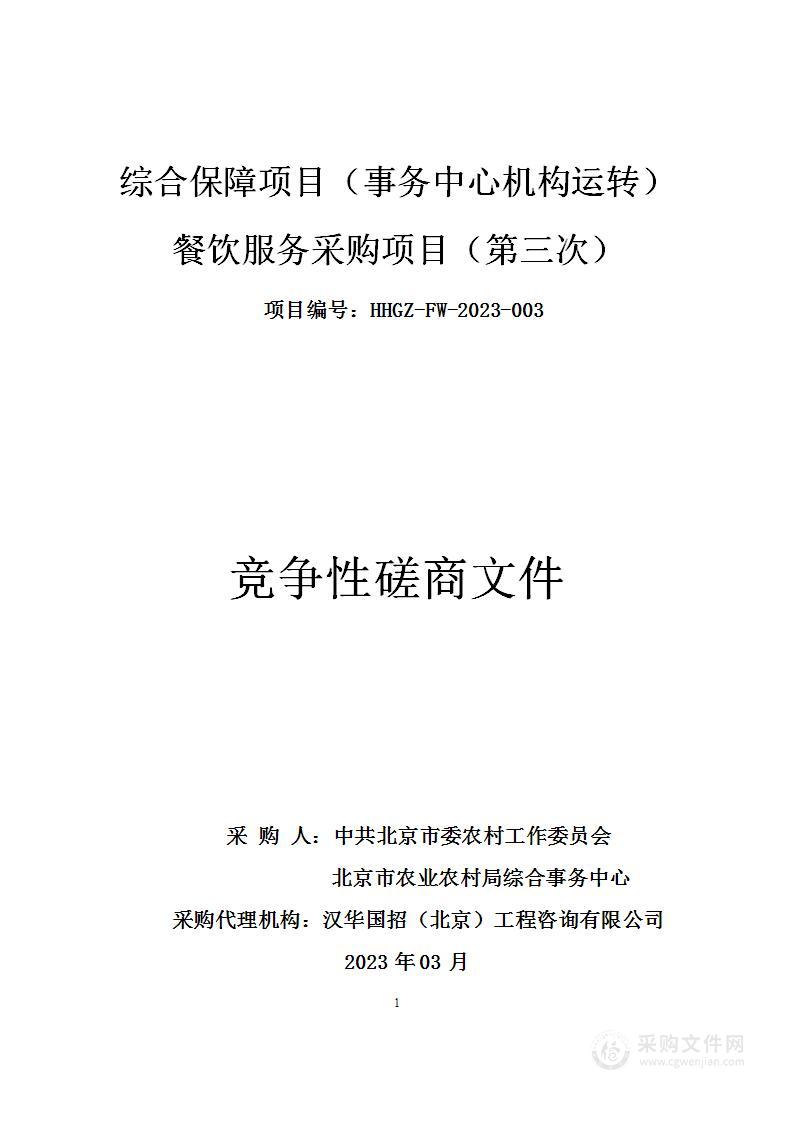 综合保障项目（事务中心机构运转）
餐饮服务采购项目（第三次）

项目编号：HHGZ-FW-2023-003

竞争性磋商文件

采 购 人：中共北京市委农村工作委员会
北京市农业农村局综合事务中心
采购代理机构：汉华国招（北京）工程咨询有限公司
2023 年 03 月

1

采购文件网
www.cgwenjian.com